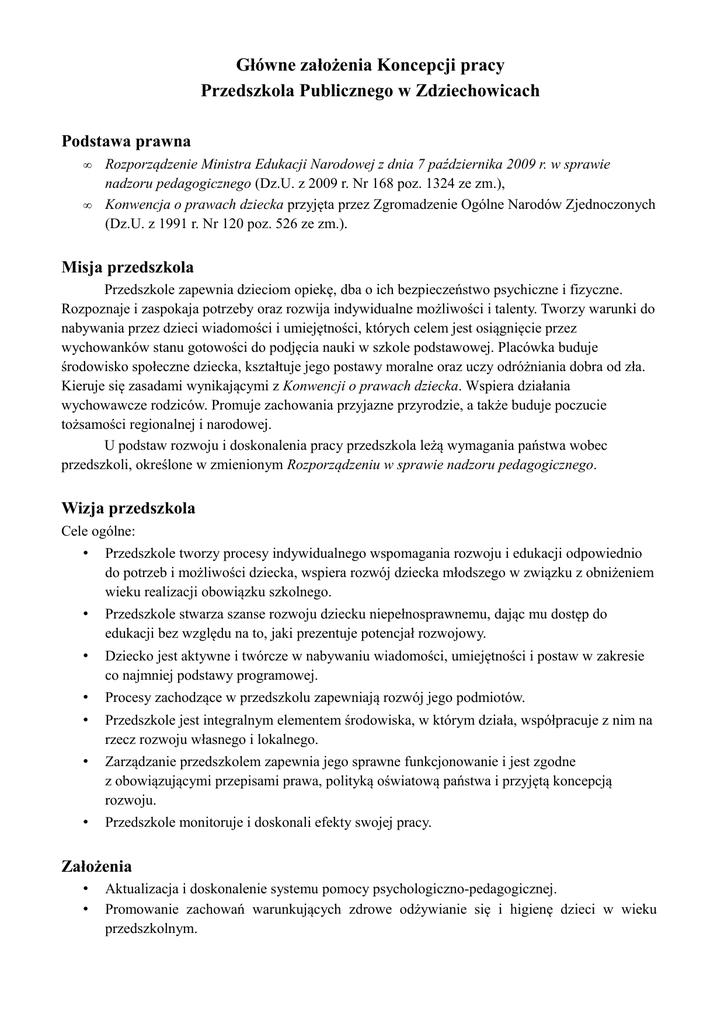 Główne założenia Koncepcji pracy
Przedszkola Publicznego w Zdziechowicach

Podstawa prawna
∞ Rozporządzenie Ministra Edukacji Narodowej z dnia 7 października 2009 r. w sprawie nadzoru pedagogicznego (Dz.U. z 2009 r. Nr 168 poz. 1324 ze zm.),
∞ Konwencja o prawach dziecka przyjęta przez Zgromadzenie Ogólne Narodów Zjednoczonych (Dz.U. z 1991 r. Nr 120 poz. 526 ze zm.).

Misja przedszkola
Przedszkole zapewnia dzieciom opiekę, dba o ich bezpieczeństwo psychiczne i fizyczne. Rozpoznaje i zaspokaja potrzeby oraz rozwija indywidualne możliwości i talenty. Tworzy warunki do nabywania przez dzieci wiadomości i umiejętności, których celem jest osiągnięcie przez wychowanków stanu gotowości do podjęcia nauki w szkole podstawowej. Placówka buduje środowisko społeczne dziecka, kształtuje jego postawy moralne oraz uczy odróżniania dobra od zła. Kieruje się zasadami wynikającymi z Konwencji o prawach dziecka. Wspiera działania wychowawcze rodziców. Promuje zachowania przyjazne przyrodzie, a także buduje poczucie tożsamości regionalnej i narodowej.
U podstaw rozwoju i doskonalenia pracy przedszkola leżą wymagania państwa wobec przedszkoli, określone w zmienionym Rozporządzeniu w sprawie nadzoru pedagogicznego.

Wizja przedszkola
Cele ogólne:
• Przedszkole tworzy procesy indywidualnego wspomagania rozwoju i edukacji odpowiednio do potrzeb i możliwości dziecka, wspiera rozwój dziecka młodszego w związku z obniżeniem wieku realizacji obowiązku szkolnego.
• Przedszkole stwarza szanse rozwoju dziecku niepełnosprawnemu, dając mu dostęp do edukacji bez względu na to, jaki prezentuje potencjał rozwojowy.
• Dziecko jest aktywne i twórcze w nabywaniu wiadomości, umiejętności i postaw w zakresie co najmniej podstawy programowej.
• Procesy zachodzące w przedszkolu zapewniają rozwój jego podmiotów.
• Przedszkole jest integralnym elementem środowiska, w którym działa, współpracuje z nim na rzecz rozwoju własnego i lokalnego.
• Zarządzanie przedszkolem zapewnia jego sprawne funkcjonowanie i jest zgodne z obowiązującymi przepisami prawa, polityką oświatową państwa i przyjętą koncepcją rozwoju.
• Przedszkole monitoruje i doskonali efekty swojej pracy.

Założenia
• Aktualizacja i doskonalenie systemu pomocy psychologiczno-pedagogicznej.
• Promowanie zachowań warunkujących zdrowe odżywianie się i higienę dzieci w wieku przedszkolnym.